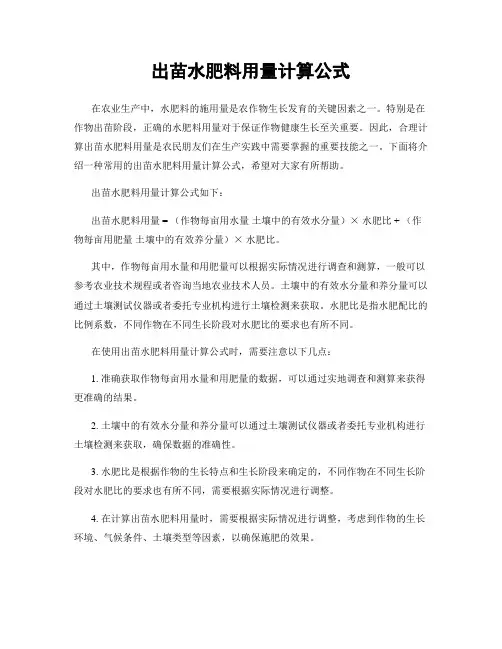 出苗水肥料用量计算公式

在农业生产中，水肥料的施用量是农作物生长发育的关键因素之一。特别是在作物出苗阶段，正确的水肥料用量对于保证作物健康生长至关重要。因此，合理计算出苗水肥料用量是农民朋友们在生产实践中需要掌握的重要技能之一。下面将介绍一种常用的出苗水肥料用量计算公式，希望对大家有所帮助。

出苗水肥料用量计算公式如下：

出苗水肥料用量 =（作物每亩用水量 土壤中的有效水分量）× 水肥比 +（作物每亩用肥量 土壤中的有效养分量）× 水肥比。

其中，作物每亩用水量和用肥量可以根据实际情况进行调查和测算，一般可以参考农业技术规程或者咨询当地农业技术人员。土壤中的有效水分量和养分量可以通过土壤测试仪器或者委托专业机构进行土壤检测来获取。水肥比是指水肥配比的比例系数，不同作物在不同生长阶段对水肥比的要求也有所不同。

在使用出苗水肥料用量计算公式时，需要注意以下几点：

1. 准确获取作物每亩用水量和用肥量的数据，可以通过实地调查和测算来获得更准确的结果。

2. 土壤中的有效水分量和养分量可以通过土壤测试仪器或者委托专业机构进行土壤检测来获取，确保数据的准确性。

3. 水肥比是根据作物的生长特点和生长阶段来确定的，不同作物在不同生长阶段对水肥比的要求也有所不同，需要根据实际情况进行调整。

4. 在计算出苗水肥料用量时，需要根据实际情况进行调整，考虑到作物的生长环境、气候条件、土壤类型等因素，以确保施肥的效果。